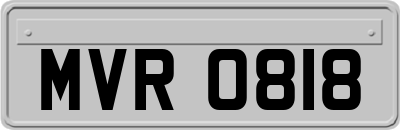 MVR 0818